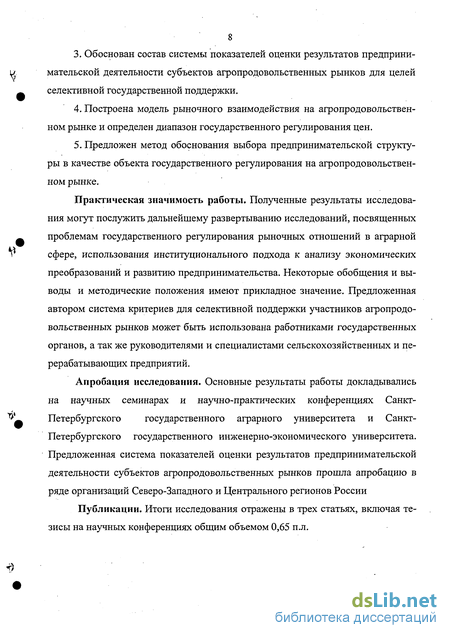 8

3. Обоснован состав системы показателей оценки результатов предпринимательской деятельности субъектов агропродовольственных рынков для целей селективной государственной поддержки.

4. Построена модель рыночного взаимодействия на агропродовольственном рынке и определен диапазон государственного регулирования цен.

5. Предложен метод обоснования выбора предпринимательской структуры в качестве объекта государственного регулирования на агропродовольственном рынке.

Практическая значимость работы. Полученные результаты исследования могут послужить дальнейшему развертыванию исследований, посвященных проблемам государственного регулирования рыночных отношений в аграрной сфере, использования институционального подхода к анализу экономических преобразований и развитию предпринимательства. Некоторые обобщения и выводы и методические положения имеют прикладное значение. Предложенная автором система критериев для селективной поддержки участников агропродовольственных рынков может быть использована работниками государственных органов, а так же руководителями и специалистами сельскохозяйственных и перерабатывающих предприятий.

Апробация исследования. Основные результаты работы докладывались на научных семинарах и научно-практических конференциях Санкт-Петербургского государственного аграрного университета и Санкт-Петербургского государственного инженерно-экономического университета. Предложенная система показателей оценки результатов предпринимательской деятельности субъектов агропродовольственных рынков прошла апробацию в ряде организаций Северо-Западного и Центрального регионов России

Публикации. Итоги исследования отражены в трех статьях, включая тезисы на научных конференциях общим объемом 0,65 п.л.

dsLib.net
библиотека диссертаций